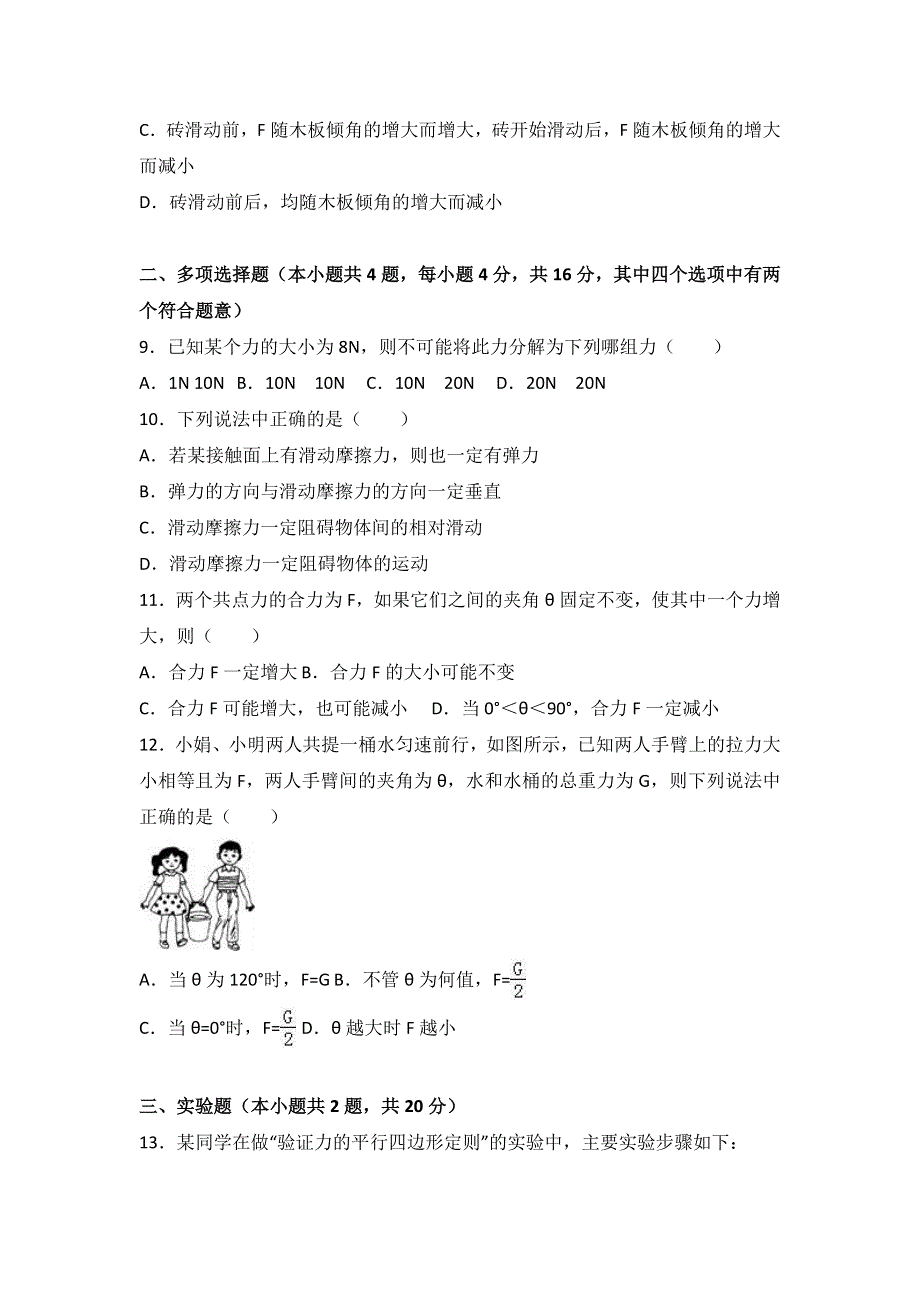 C．砖滑动前，F 随木板倾角的增大而增大，砖开始滑动后，F 随木板倾角的增大而减小

D．砖滑动前后，均随木板倾角的增大而减小

二、多项选择题（本小题共 4 题，每小题 4 分，共 16 分，其中四个选项中有两个符合题意）

9．已知某个力的大小为 8N，则不可能将此力分解为下列哪组力（　　）

A．1N 10N　B．10N　10N　C．10N　20N　D．20N　20N

10．下列说法中正确的是（　　）

A．若某接触面上有滑动摩擦力，则也一定有弹力

B．弹力的方向与滑动摩擦力的方向一定垂直

C．滑动摩擦力一定阻碍物体间的相对滑动

D．滑动摩擦力一定阻碍物体的运动

11．两个共点力的合力为 F，如果它们之间的夹角 θ 固定不变，使其中一个力增大，则（　　）

A．合力 F 一定增大 B．合力 F 的大小可能不变

C．合力 F 可能增大，也可能减小　D．当 0°＜θ＜90°，合力 F 一定减小

12．小娟、小明两人共提一桶水匀速前行，如图所示，已知两人手臂上的拉力大小相等且为 F，两人手臂间的夹角为 θ，水和水桶的总重力为 G，则下列说法中正确的是（　　）

A．当 θ 为 120°时，F=G B．不管 θ 为何值，F=$\frac{G}{2}$

C．当 θ=0°时，F=$\frac{G}{2}$ D．θ 越大时 F 越小

三、实验题（本小题共 2 题，共 20 分）

13．某同学在做“验证力的平行四边形定则”的实验中，主要实验步骤如下：